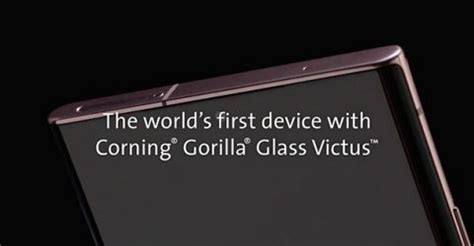 The world's first device with Corning® Gorilla® Glass Victus™